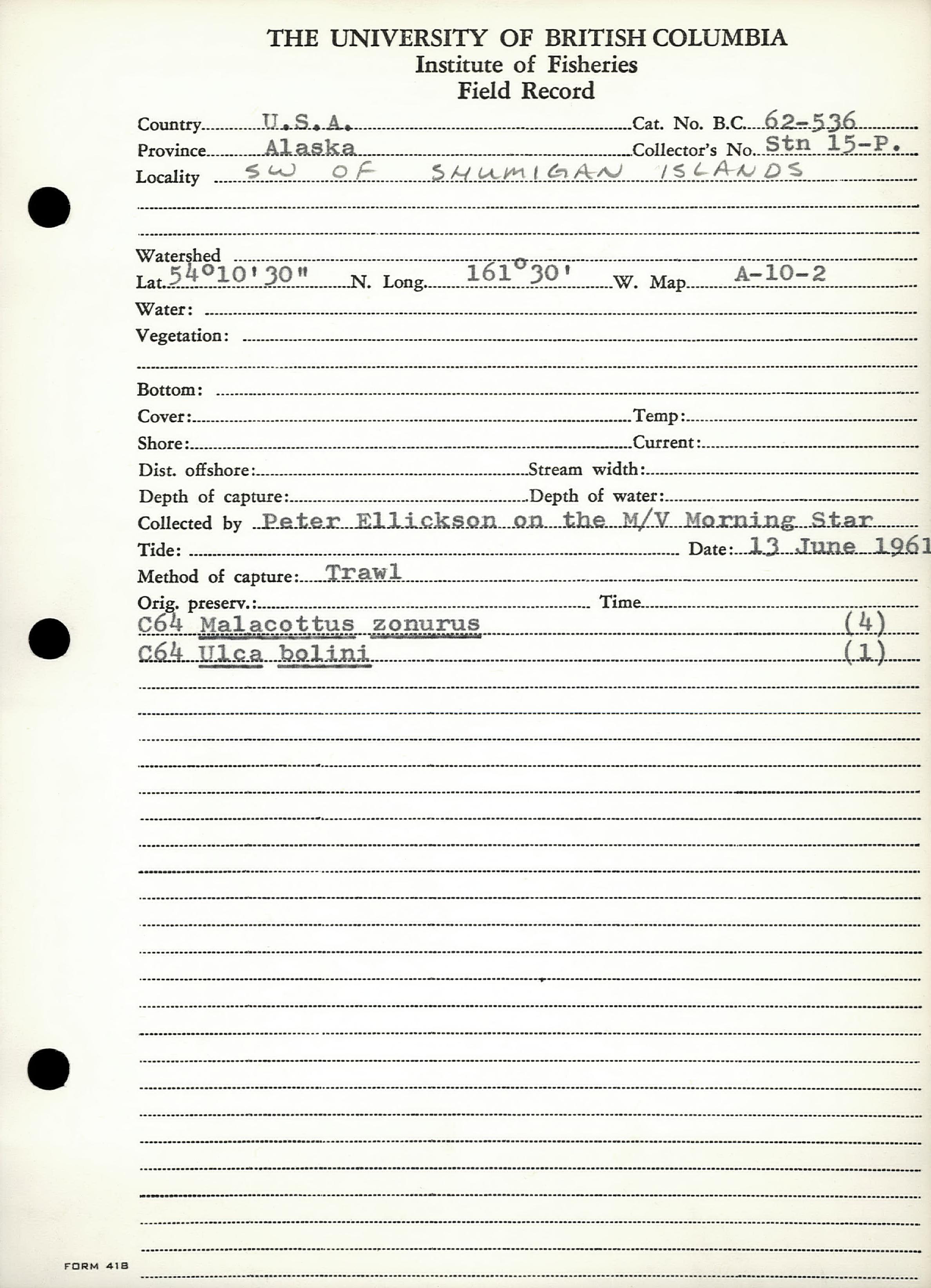 THE UNIVERSITY OF BRITISH COLUMBIA
Institute of Fisheries
Field Record

Country U.S.A. Cat. No. B.C. 62-536
Province Alaska Collector's No. Stn 15-P.
Locality SW OF SHUMIGAN ISLANDS

Watershed
Lat. 54°10'30" N. Long. 161°30' W. Map A-10-2
Water:
Vegetation:

Bottom:
Cover: Temp:
Shore: Current:
Dist. offshore: Stream width:
Depth of capture: Depth of water:
Collected by Peter Ellickson on the M/V Morning Star
Tide: Date: 13 June 1961
Method of capture: Trawl
Orig. preserv.: Time
C64 Malacottus zonurus (4)
C64 Ulca bolini (1)

FORM 418